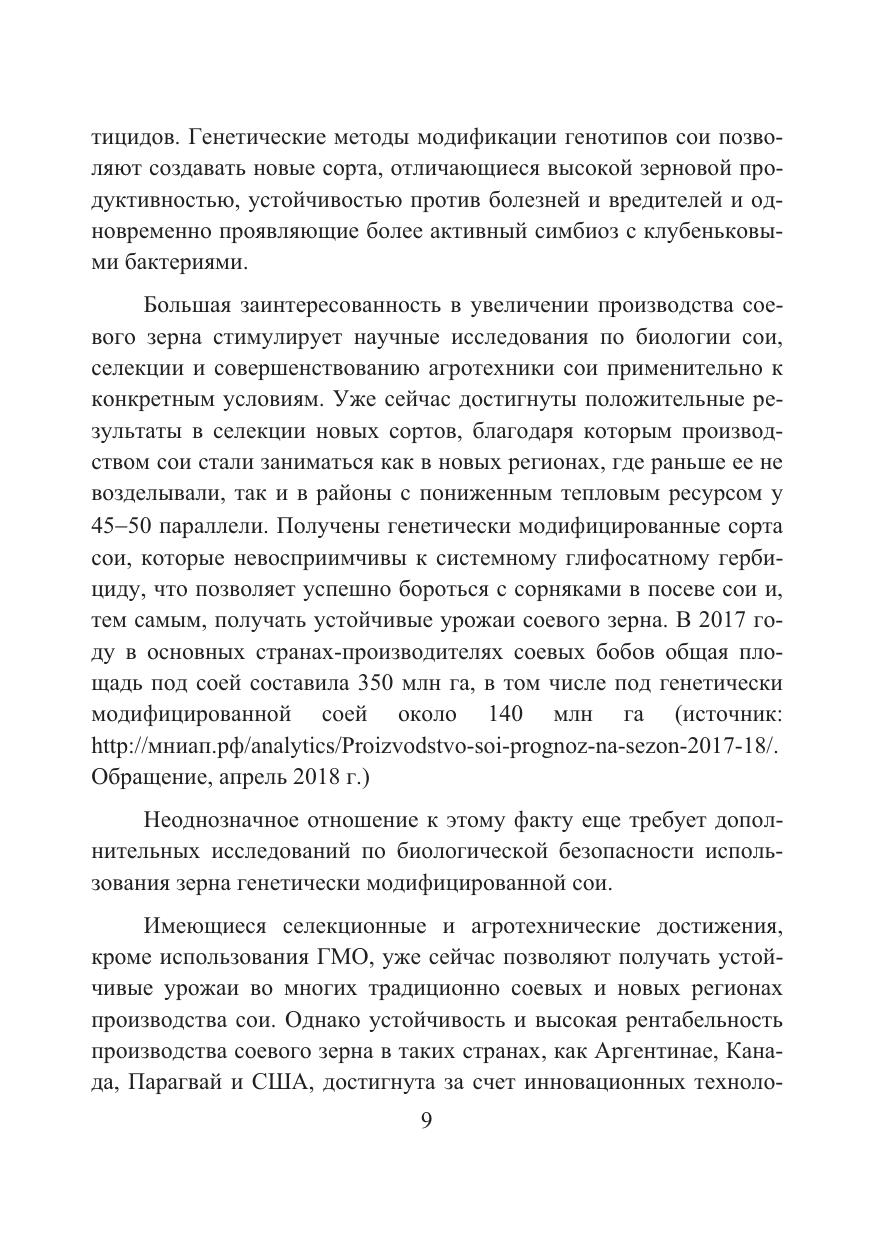 тицидов. Генетические методы модификации генотипов сои позволяют создавать новые сорта, отличающиеся высокой зерновой продуктивностью, устойчивостью против болезней и вредителей и одновременно проявляющие более активный симбиоз с клубеньковыми бактериями.

Большая заинтересованность в увеличении производства соевого зерна стимулирует научные исследования по биологии сои, селекции и совершенствованию агротехники сои применительно к конкретным условиям. Уже сейчас достигнуты положительные результаты в селекции новых сортов, благодаря которым производством сои стали заниматься как в новых регионах, где раньше ее не возделывали, так и в районы с пониженным тепловым ресурсом у 45–50 параллели. Получены генетически модифицированные сорта сои, которые невосприимчивы к системному глифосатному гербициду, что позволяет успешно бороться с сорняками в посеве сои и, тем самым, получать устойчивые урожаи соевого зерна. В 2017 году в основных странах-производителях соевых бобов общая площадь под соей составила 350 млн га, в том числе под генетически модифицированной соей около 140 млн га (источник: http://мниап.рф/analytics/Proizvodstvo-soi-prognoz-na-sezon-2017-18/. Обращение, апрель 2018 г.)

Неоднозначное отношение к этому факту еще требует дополнительных исследований по биологической безопасности использования зерна генетически модифицированной сои.

Имеющиеся селекционные и агротехнические достижения, кроме использования ГМО, уже сейчас позволяют получать устойчивые урожаи во многих традиционно соевых и новых регионах производства сои. Однако устойчивость и высокая рентабельность производства соевого зерна в таких странах, как Аргентинае, Канада, Парагвай и США, достигнута за счет инновационных техноло-

9